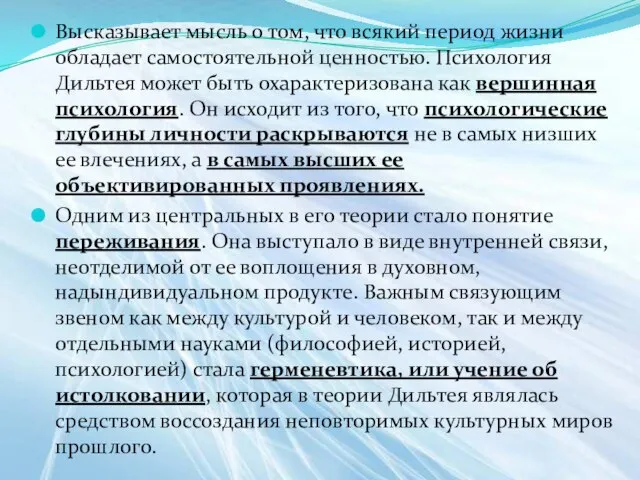 Высказывает мысль о том, что всякий период жизни обладает самостоятельной ценностью. Психология Дильтея может быть охарактеризована как вершинная психология. Он исходит из того, что психологические глубины личности раскрываются не в самых низших ее влечениях, а в самых высших ее объективированных проявлениях.

Одним из центральных в его теории стало понятие переживания. Она выступало в виде внутренней связи, неотделимой от ее воплощения в духовном, надындивидуальном продукте. Важным связующим звеном как между культурой и человеком, так и между отдельными науками (философией, историей, психологией) стала герменевтика, или учение об истолковании, которая в теории Дильтея являлась средством воссоздания неповторимых культурных миров прошлого.